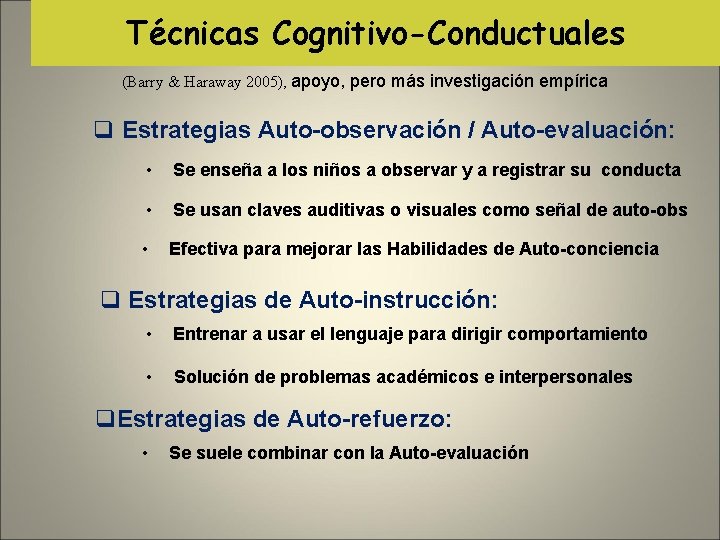 Técnicas Cognitivo-Conductuales

(Barry & Haraway 2005), apoyo, pero más investigación empírica

☐ Estrategias Auto-observación / Auto-evaluación:

• Se enseña a los niños a observar y a registrar su conducta

• Se usan claves auditivas o visuales como señal de auto-obs

• Efectiva para mejorar las Habilidades de Auto-conciencia

☐ Estrategias de Auto-instrucción:

• Entrenar a usar el lenguaje para dirigir comportamiento

• Solución de problemas académicos e interpersonales

☐ Estrategias de Auto-refuerzo:

• Se suele combinar con la Auto-evaluación